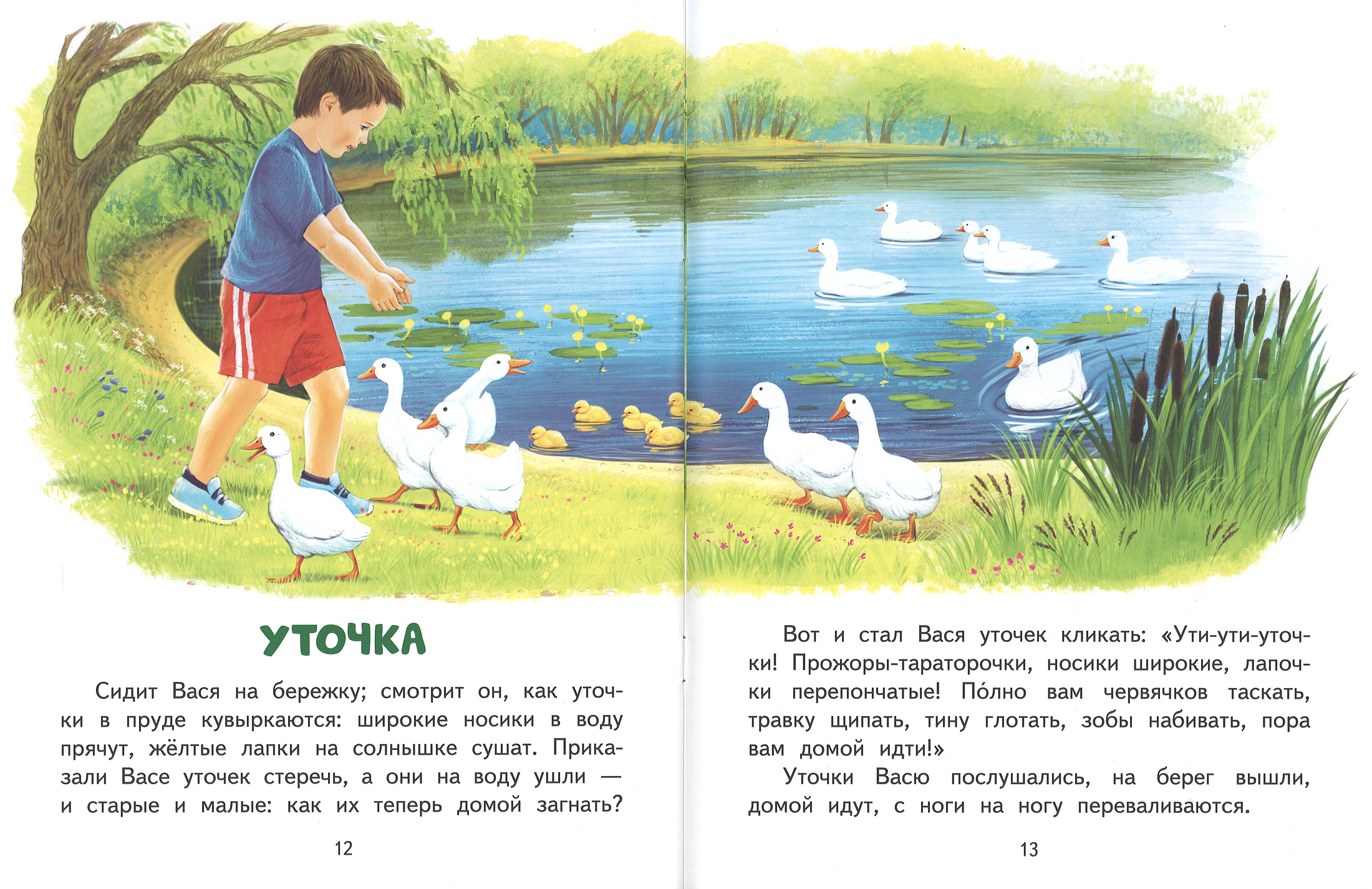 УТОЧКА

Сидит Вася на бережку; смотрит он, как уточки в пруде кувыркаются: широкие носики в воду прячут, жёлтые лапки на солнышке сушат. Приказали Васе уточек стеречь, а они на воду ушли — и старые и малые: как их теперь домой загнать?

12

Вот и стал Вася уточек кликать: «Ути-ути-уточки! Прожоры-тараторочки, носики широкие, лапочки перепончатые! По́лно вам червячков таскать, травку щипать, тину глотать, зобы набивать, пора вам домой идти!»

Уточки Васю послушались, на берег вышли, домой идут, с ноги на ногу переваливаются.

13